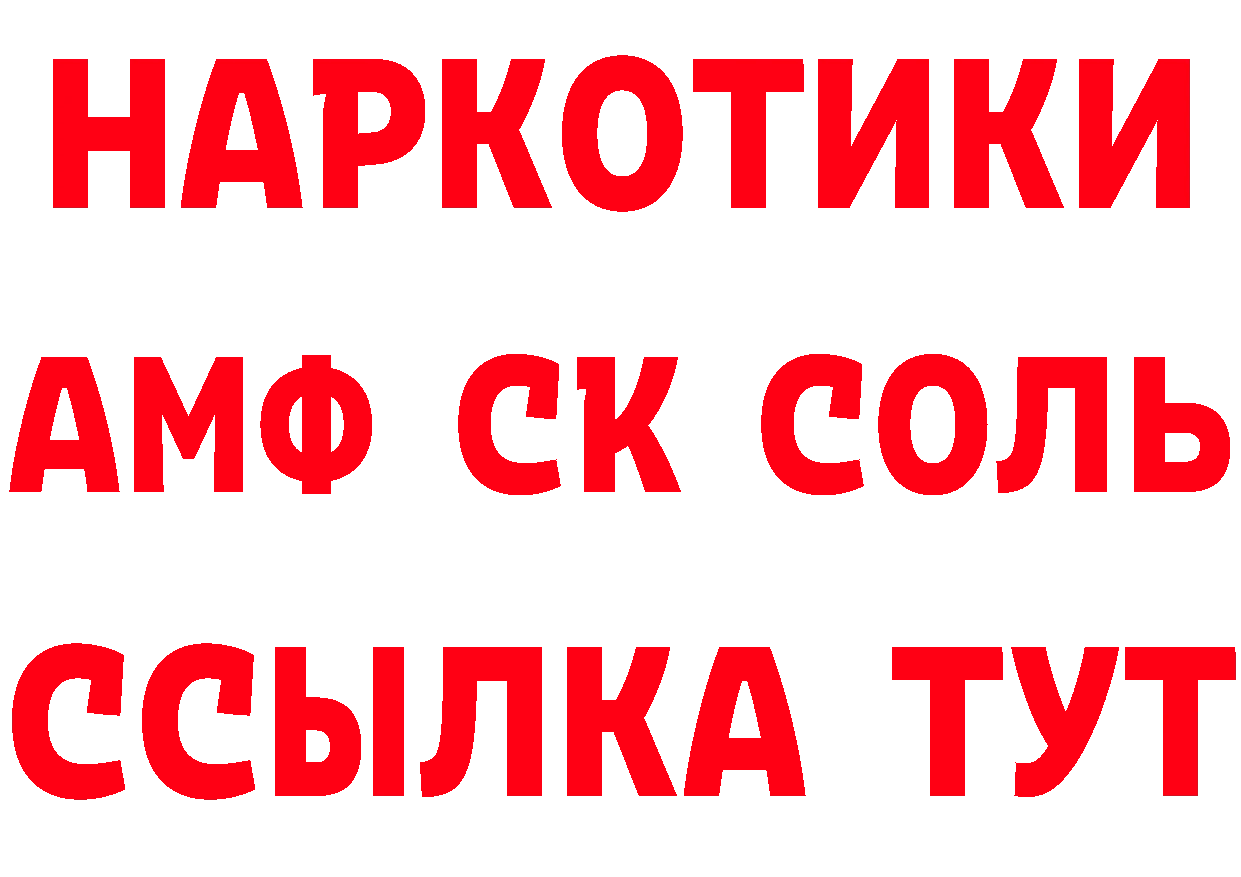 НАРКОТИКИ

АМФ СК СОЛЬ

ССЫЛКА ТУТ